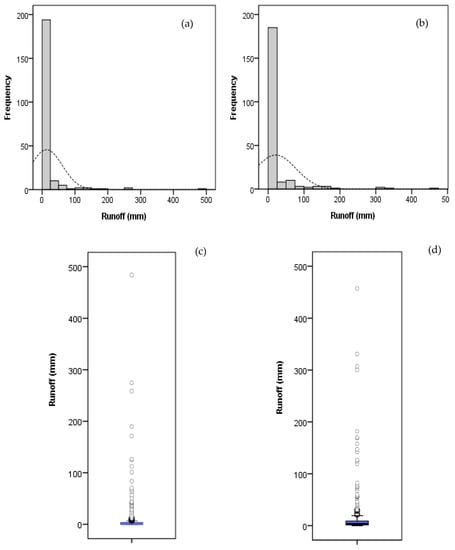 (a)

Frequency

200
150
100
50
0

0 100 200 300 400 500

Runoff (mm)

(b)

Frequency

200
150
100
50
0

0 100 200 300 400 50

Runoff (mm)

(c)

Runoff (mm)

500
400
300
200
100
0

(d)

Runoff (mm)

500
400
300
200
100
0